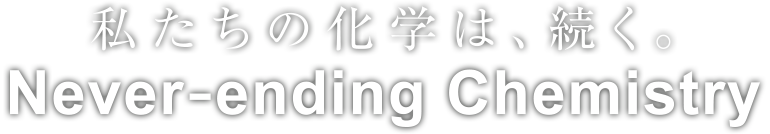 私たちの化学は、続く。
Never-ending Chemistry